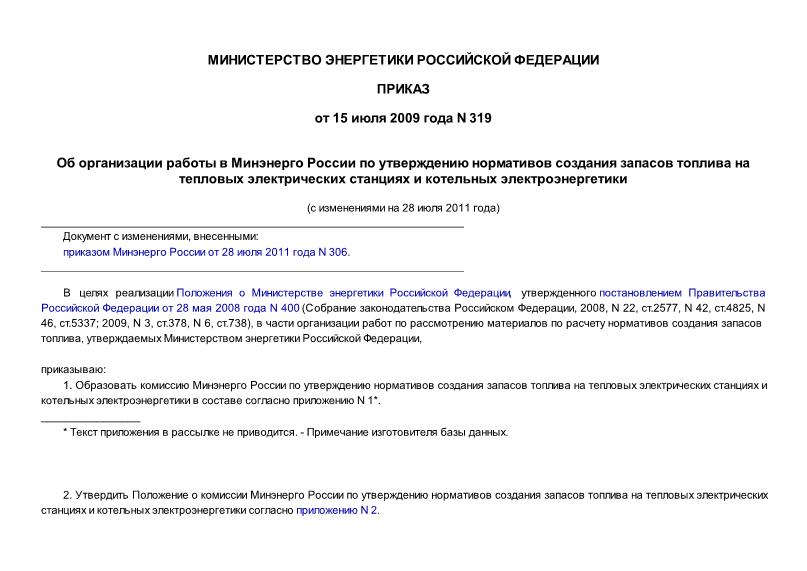 МИНИСТЕРСТВО ЭНЕРГЕТИКИ РОССИЙСКОЙ ФЕДЕРАЦИИ

ПРИКАЗ

от 15 июля 2009 года N 319

Об организации работы в Минэнерго России по утверждению нормативов создания запасов топлива на тепловых электрических станциях и котельных электроэнергетики

(с изменениями на 28 июля 2011 года)

Документ с изменениями, внесенными:
приказом Минэнерго России от 28 июля 2011 года N 306.

В целях реализации Положения о Министерстве энергетики Российской Федерации, утвержденного постановлением Правительства Российской Федерации от 28 мая 2008 года N 400 (Собрание законодательства Российском Федерации, 2008, N 22, ст.2577, N 42, ст.4825, N 46, ст.5337; 2009, N 3, ст.378, N 6, ст.738), в части организации работ по рассмотрению материалов по расчету нормативов создания запасов топлива, утверждаемых Министерством энергетики Российской Федерации,

приказываю:
1. Образовать комиссию Минэнерго России по утверждению нормативов создания запасов топлива на тепловых электрических станциях и котельных электроэнергетики в составе согласно приложению N 1*.

* Текст приложения в рассылке не приводится. - Примечание изготовителя базы данных.

2. Утвердить Положение о комиссии Минэнерго России по утверждению нормативов создания запасов топлива на тепловых электрических станциях и котельных электроэнергетики согласно приложению N 2.